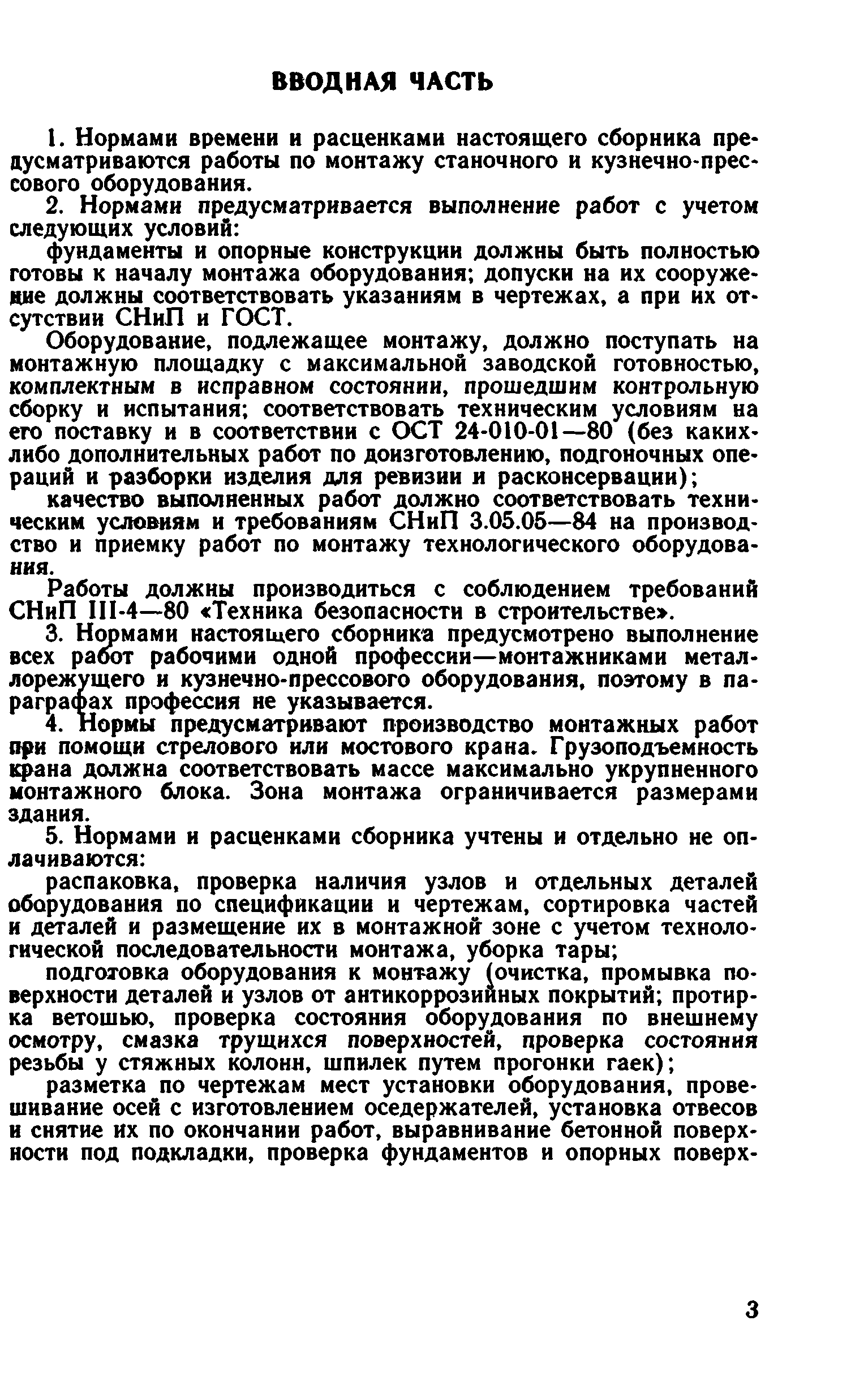 ВВОДНАЯ ЧАСТЬ

1. Нормами времени и расценками настоящего сборника предусматриваются работы по монтажу станочного и кузнечно-прессового оборудования.

2. Нормами предусматривается выполнение работ с учетом следующих условий:

фундаменты и опорные конструкции должны быть полностью готовы к началу монтажа оборудования; допуски на их сооружение должны соответствовать указаниям в чертежах, а при их отсутствии СНиП и ГОСТ.

Оборудование, подлежащее монтажу, должно поступать на монтажную площадку с максимальной заводской готовностью, комплектным в исправном состоянии, прошедшим контрольную сборку и испытания; соответствовать техническим условиям на его поставку и в соответствии с ОСТ 24-010-01—80 (без каких-либо дополнительных работ по доизготовлению, подгоночных операций и разборки изделия для ревизии и расконсервации);

качество выполненных работ должно соответствовать техническим условиям и требованиям СНиП 3.05.05—84 на производство и приемку работ по монтажу технологического оборудования.

Работы должны производиться с соблюдением требований СНиП III-4—80 «Техника безопасности в строительстве».

3. Нормами настоящего сборника предусмотрено выполнение всех работ рабочими одной профессии—монтажниками металлорежущего и кузнечно-прессового оборудования, поэтому в параграфах профессия не указывается.

4. Нормы предусматривают производство монтажных работ при помощи стрелового или мостового крана. Грузоподъемность крана должна соответствовать массе максимально укрупненного монтажного блока. Зона монтажа ограничивается размерами здания.

5. Нормами и расценками сборника учтены и отдельно не оплачиваются:

распаковка, проверка наличия узлов и отдельных деталей оборудования по спецификации и чертежам, сортировка частей и деталей и размещение их в монтажной зоне с учетом технологической последовательности монтажа, уборка тары;

подготовка оборудования к монтажу (очистка, промывка поверхности деталей и узлов от антикоррозийных покрытий; протирка ветошью, проверка состояния оборудования по внешнему осмотру, смазка трущихся поверхностей, проверка состояния резьбы у стяжных колонн, шпилек путем прогонки гаек);

разметка по чертежам мест установки оборудования, провешивание осей с изготовлением оседержателей, установка отвесов и снятие их по окончании работ, выравнивание бетонной поверхности под подкладки, проверка фундаментов и опорных поверх-

3